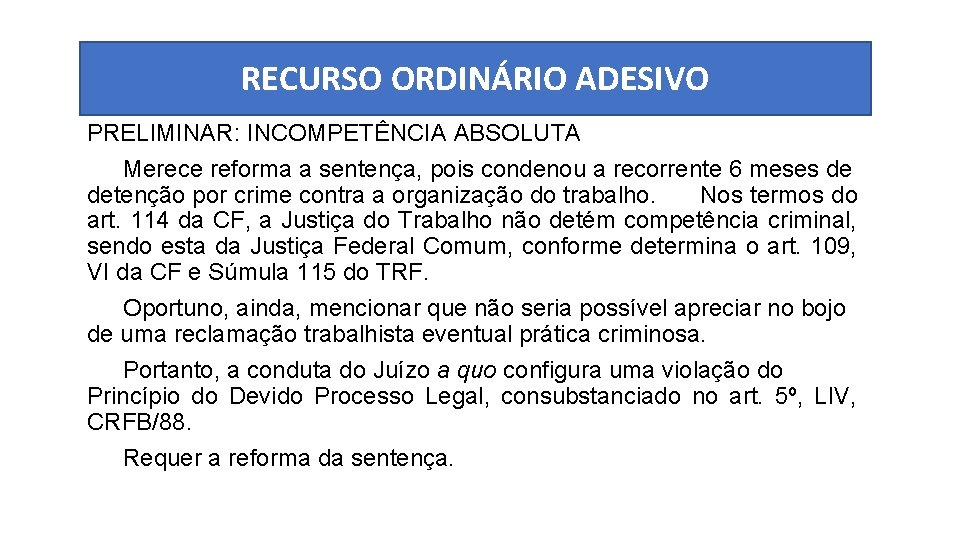 RECURSO ORDINÁRIO ADESIVO

PRELIMINAR: INCOMPETÊNCIA ABSOLUTA

Merece reforma a sentença, pois condenou a recorrente 6 meses de detenção por crime contra a organização do trabalho. Nos termos do art. 114 da CF, a Justiça do Trabalho não detém competência criminal, sendo esta da Justiça Federal Comum, conforme determina o art. 109, VI da CF e Súmula 115 do TRF.

Oportuno, ainda, mencionar que não seria possível apreciar no bojo de uma reclamação trabalhista eventual prática criminosa.

Portanto, a conduta do Juízo a quo configura uma violação do Princípio do Devido Processo Legal, consubstanciado no art. 5º, LIV, CRFB/88.

Requer a reforma da sentença.